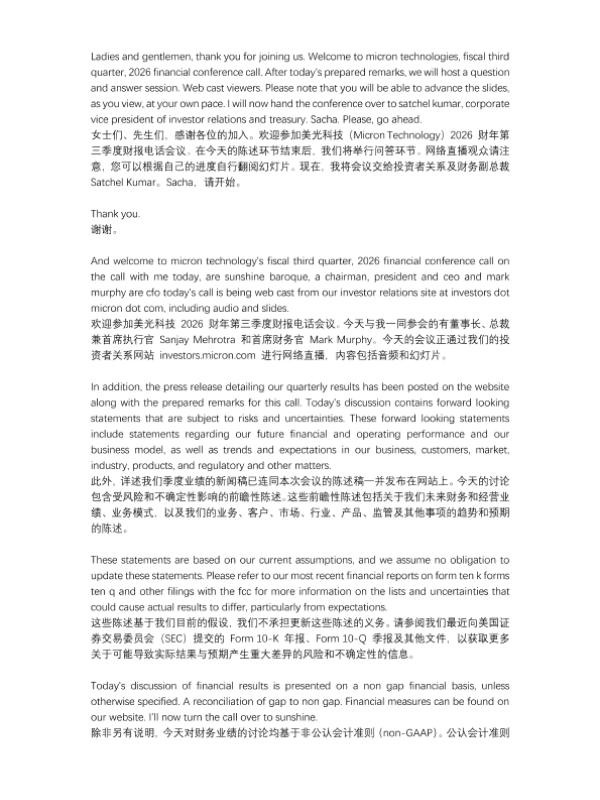 Ladies and gentlemen, thank you for joining us. Welcome to micron technologies, fiscal third quarter, 2026 financial conference call. After today's prepared remarks, we will host a question and answer session. Web cast viewers. Please note that you will be able to advance the slides, as you view, at your own pace. I will now hand the conference over to satchel kumar, corporate vice president of investor relations and treasury. Sacha. Please, go ahead.
女士们、先生们，感谢各位的加入。欢迎参加美光科技（Micron Technology）2026 财年第三季度财报电话会议。在今天的陈述环节结束后，我们将举行问答环节。网络直播观众请注意，您可以根据自己的进度自行翻阅幻灯片。现在，我将会议交给投资者关系及财务副总裁 Satchel Kumar。Sacha，请开始。

Thank you.
谢谢。

And welcome to micron technology's fiscal third quarter, 2026 financial conference call on the call with me today, are sunshine baroque, a chairman, president and ceo and mark murphy are cfo today's call is being web cast from our investor relations site at investors dot micron dot com, including audio and slides.
欢迎参加美光科技 2026 财年第三季度财报电话会议。今天与我一同参会的有董事长、总裁兼首席执行官 Sanjay Mehrotra 和首席财务官 Mark Murphy。今天的会议正通过我们的投资者关系网站 investors.micron.com 进行网络直播，内容包括音频和幻灯片。

In addition, the press release detailing our quarterly results has been posted on the website along with the prepared remarks for this call. Today's discussion contains forward looking statements that are subject to risks and uncertainties. These forward looking statements include statements regarding our future financial and operating performance and our business model, as well as trends and expectations in our business, customers, market, industry, products, and regulatory and other matters.
此外，详述我们季度业绩的新闻稿已连同本次会议的陈述稿一并发布在网站上。今天的讨论包含受风险和不确定性影响的前瞻性陈述。这些前瞻性陈述包括关于我们未来财务和经营业绩、业务模式，以及我们的业务、客户、市场、行业、产品、监管及其他事项的趋势和预期的陈述。

These statements are based on our current assumptions, and we assume no obligation to update these statements. Please refer to our most recent financial reports on form ten k forms ten q and other filings with the fcc for more information on the lists and uncertainties that could cause actual results to differ, particularly from expectations.
这些陈述基于我们目前的假设，我们不承担更新这些陈述的义务。请参阅我们最近向美国证券交易委员会（SEC）提交的 Form 10-K 年报、Form 10-Q 季报及其他文件，以获取更多关于可能导致实际结果与预期产生重大差异的风险和不确定性的信息。

Today's discussion of financial results is presented on a non gap financial basis, unless otherwise specified. A reconciliation of gap to non gap. Financial measures can be found on our website. I'll now turn the call over to sunshine.
除非另有说明，今天对财务业绩的讨论均基于非公认会计准则（non-GAAP）。公认会计准则